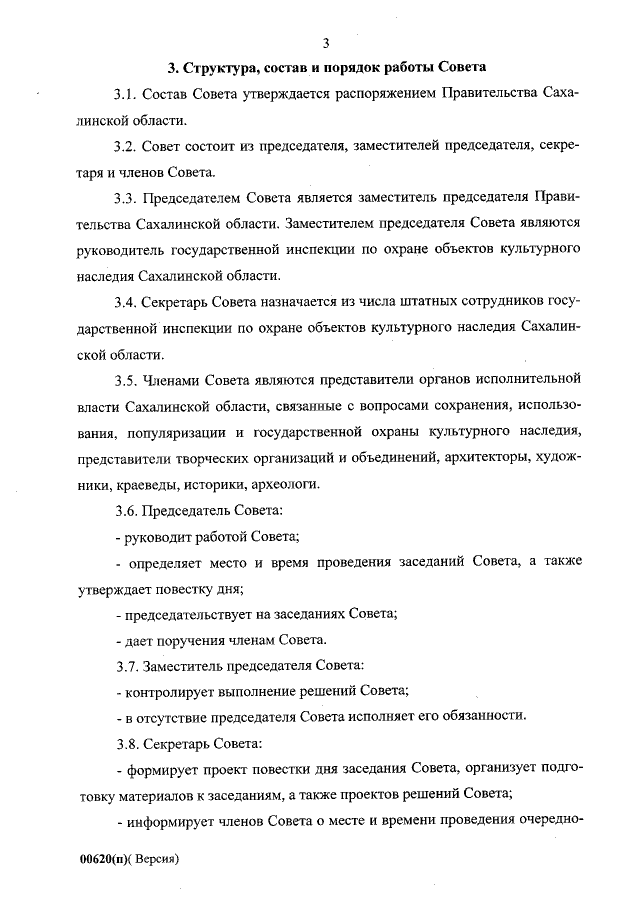 3

3. Структура, состав и порядок работы Совета

3.1. Состав Совета утверждается распоряжением Правительства Сахалинской области.

3.2. Совет состоит из председателя, заместителей председателя, секретаря и членов Совета.

3.3. Председателем Совета является заместитель председателя Правительства Сахалинской области. Заместителем председателя Совета являются руководитель государственной инспекции по охране объектов культурного наследия Сахалинской области.

3.4. Секретарь Совета назначается из числа штатных сотрудников государственной инспекции по охране объектов культурного наследия Сахалинской области.

3.5. Членами Совета являются представители органов исполнительной власти Сахалинской области, связанные с вопросами сохранения, использования, популяризации и государственной охраны культурного наследия, представители творческих организаций и объединений, архитекторы, художники, краеведы, историки, археологи.

3.6. Председатель Совета:

- руководит работой Совета;

- определяет место и время проведения заседаний Совета, а также утверждает повестку дня;

- председательствует на заседаниях Совета;

- дает поручения членам Совета.

3.7. Заместитель председателя Совета:

- контролирует выполнение решений Совета;

- в отсутствие председателя Совета исполняет его обязанности.

3.8. Секретарь Совета:

- формирует проект повестки дня заседания Совета, организует подготовку материалов к заседаниям, а также проектов решений Совета;

- информирует членов Совета о месте и времени проведения очередно-

00620(п)( Версия)